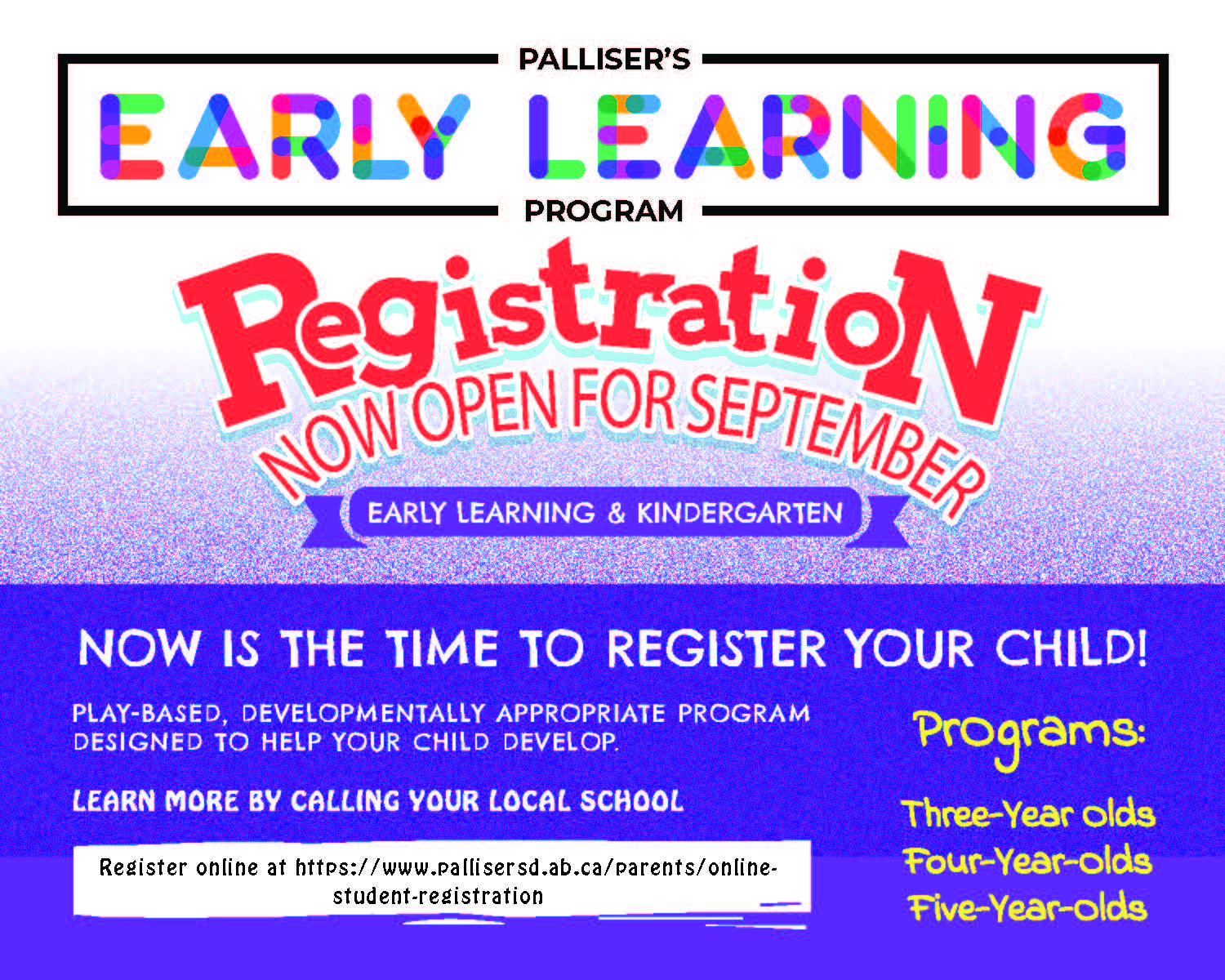 PALLISER'S
EARLY LEARNING
PROGRAM

RegistratioN
NOW OPEN FOR SEPTEMBER
EARLY LEARNING & KINDERGARTEN

NOW IS THE TIME TO REGISTER YOUR CHILD!

PLAY-BASED, DEVELOPMENTALLY APPROPRIATE PROGRAM DESIGNED TO HELP YOUR CHILD DEVELOP.

LEARN MORE BY CALLING YOUR LOCAL SCHOOL

Register online at https://www.pallisersd.ab.ca/parents/online-student-registration

Programs:

Three-Year olds
Four-Year-olds
Five-Year-olds